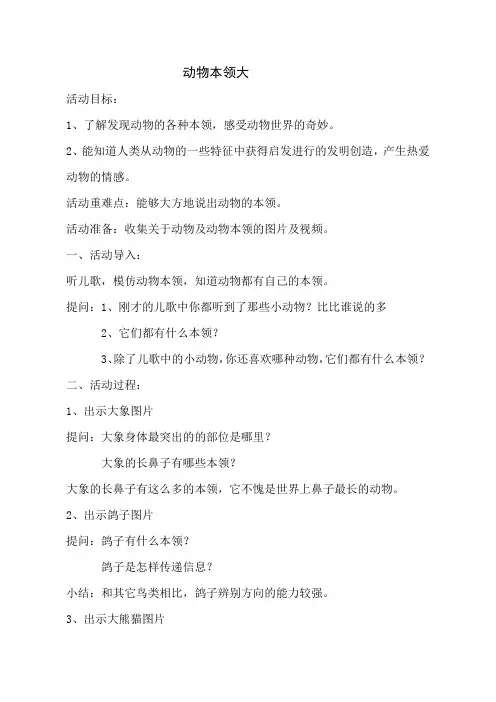 动物本领大

活动目标：

1、了解发现动物的各种本领，感受动物世界的奇妙。

2、能知道人类从动物的一些特征中获得启发进行的发明创造，产生热爱动物的情感。

活动重难点：能够大方地说出动物的本领。

活动准备：收集关于动物及动物本领的图片及视频。

一、活动导入：

听儿歌，模仿动物本领，知道动物都有自己的本领。

提问：1、刚才的儿歌中你都听到了那些小动物？比比谁说的多

2、它们都有什么本领？

3、除了儿歌中的小动物，你还喜欢哪种动物，它们都有什么本领？

二、活动过程：

1、出示大象图片

提问：大象身体最突出的的部位是哪里？

大象的长鼻子有哪些本领？

大象的长鼻子有这么多的本领，它不愧是世界上鼻子最长的动物。

2、出示鸽子图片

提问：鸽子有什么本领？

鸽子是怎样传递信息？

小结：和其它鸟类相比，鸽子辨别方向的能力较强。

3、出示大熊猫图片